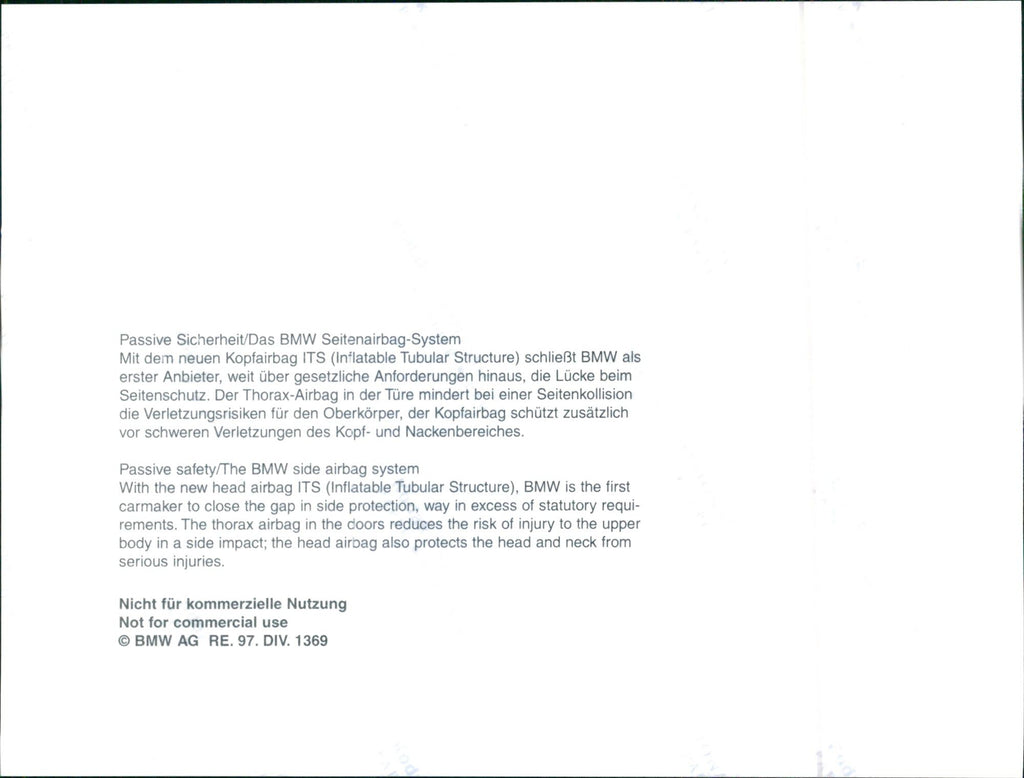 Passive Sicherheit/Das BMW Seitenairbag-System
Mit dem neuen Kopfairbag ITS (Inflatable Tubular Structure) schließt BMW als erster Anbieter, weit über gesetzliche Anforderungen hinaus, die Lücke beim Seitenschutz. Der Thorax-Airbag in der Türe mindert bei einer Seitenkollision die Verletzungsrisiken für den Oberkörper, der Kopfairbag schützt zusätzlich vor schweren Verletzungen des Kopf- und Nackenbereiches.

Passive safety/The BMW side airbag system
With the new head airbag ITS (Inflatable Tubular Structure), BMW is the first carmaker to close the gap in side protection, way in excess of statutory requirements. The thorax airbag in the doors reduces the risk of injury to the upper body in a side impact; the head airbag also protects the head and neck from serious injuries.

Nicht für kommerzielle Nutzung
Not for commercial use
© BMW AG RE. 97. DIV. 1369